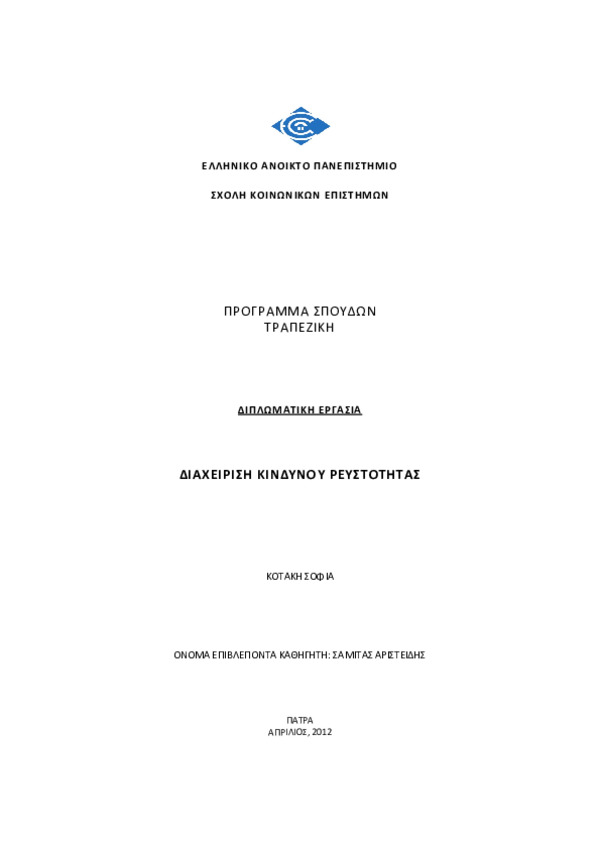 ΕΛΛΗΝΙΚΟ ΑΝΟΙΚΤΟ ΠΑΝΕΠΙΣΤΗΜΙΟ

ΣΧΟΛΗ ΚΟΙΝΩΝΙΚΩΝ ΕΠΙΣΤΗΜΩΝ

ΠΡΟΓΡΑΜΜΑ ΣΠΟΥΔΩΝ
ΤΡΑΠΕΖΙΚΗ

ΔΙΠΛΩΜΑΤΙΚΗ ΕΡΓΑΣΙΑ

ΔΙΑΧΕΙΡΙΣΗ ΚΙΝΔΥΝΟΥ ΡΕΥΣΤΟΤΗΤΑΣ

ΚΟΤΑΚΗ ΣΟΦΙΑ

ΟΝΟΜΑ ΕΠΙΒΛΕΠΟΝΤΑ ΚΑΘΗΓΗΤΗ: ΣΑΜΙΤΑΣ ΑΡΙΣΤΕΙΔΗΣ

ΠΑΤΡΑ
ΑΠΡΙΛΙΟΣ, 2012